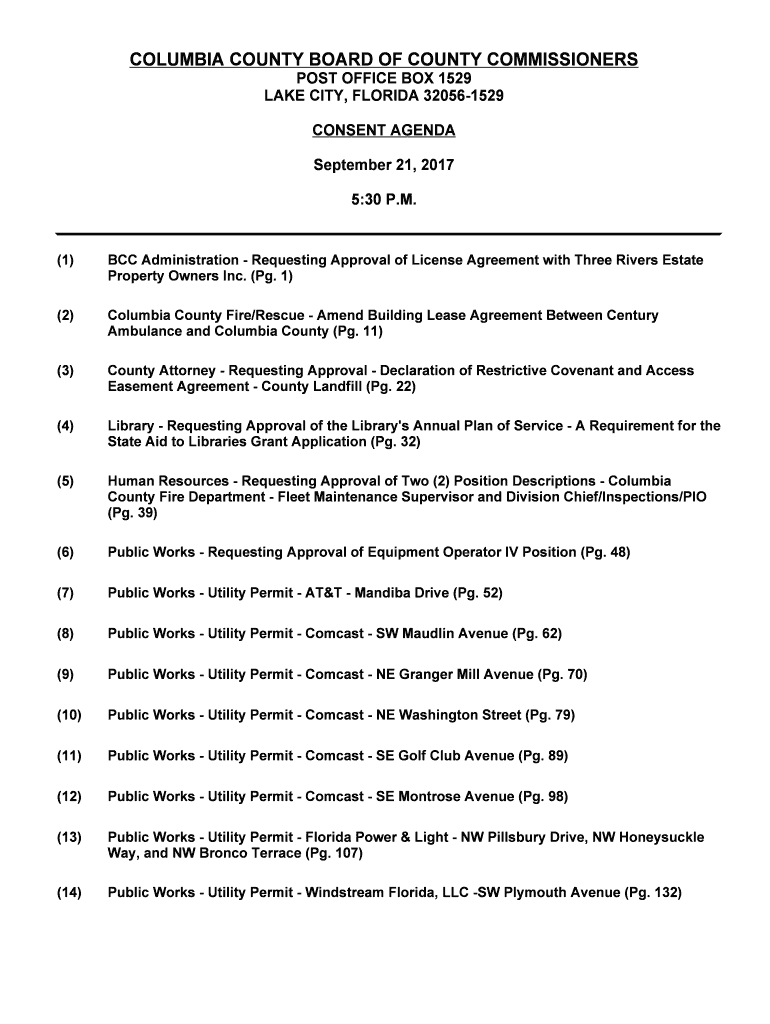 COLUMBIA COUNTY BOARD OF COUNTY COMMISSIONERS
POST OFFICE BOX 1529
LAKE CITY, FLORIDA 32056-1529

CONSENT AGENDA

September 21, 2017

5:30 P.M.

(1) BCC Administration - Requesting Approval of License Agreement with Three Rivers Estate Property Owners Inc. (Pg. 1)

(2) Columbia County Fire/Rescue - Amend Building Lease Agreement Between Century Ambulance and Columbia County (Pg. 11)

(3) County Attorney - Requesting Approval - Declaration of Restrictive Covenant and Access Easement Agreement - County Landfill (Pg. 22)

(4) Library - Requesting Approval of the Library's Annual Plan of Service - A Requirement for the State Aid to Libraries Grant Application (Pg. 32)

(5) Human Resources - Requesting Approval of Two (2) Position Descriptions - Columbia County Fire Department - Fleet Maintenance Supervisor and Division Chief/Inspections/PIO (Pg. 39)

(6) Public Works - Requesting Approval of Equipment Operator IV Position (Pg. 48)

(7) Public Works - Utility Permit - AT&T - Mandiba Drive (Pg. 52)

(8) Public Works - Utility Permit - Comcast - SW Maudlin Avenue (Pg. 62)

(9) Public Works - Utility Permit - Comcast - NE Granger Mill Avenue (Pg. 70)

(10) Public Works - Utility Permit - Comcast - NE Washington Street (Pg. 79)

(11) Public Works - Utility Permit - Comcast - SE Golf Club Avenue (Pg. 89)

(12) Public Works - Utility Permit - Comcast - SE Montrose Avenue (Pg. 98)

(13) Public Works - Utility Permit - Florida Power & Light - NW Pillsbury Drive, NW Honeysuckle Way, and NW Bronco Terrace (Pg. 107)

(14) Public Works - Utility Permit - Windstream Florida, LLC -SW Plymouth Avenue (Pg. 132)